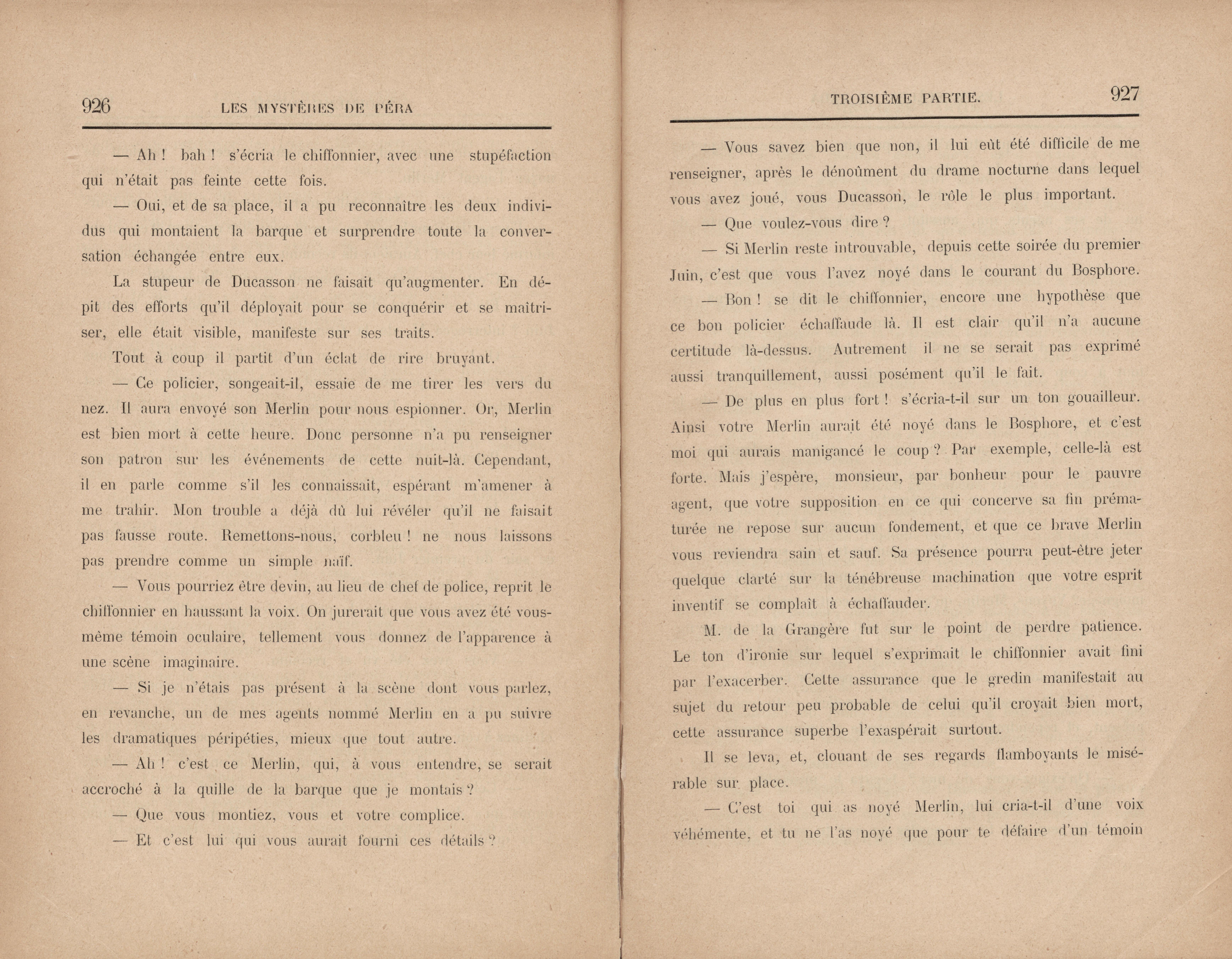 926 LES MYSTÈRES DE PÉRA

— Ah ! bah ! s'écria le chiffonnier, avec une stupéfaction qui n'était pas feinte cette fois.

— Oui, et de sa place, il a pu reconnaître les deux individus qui montaient la barque et surprendre toute la conversation échangée entre eux.

La stupeur de Ducasson ne faisait qu'augmenter. En dépit des efforts qu'il déployait pour se conquérir et se maîtriser, elle était visible, manifeste sur ses traits.

Tout à coup il partit d'un éclat de rire bruyant.

— Ce policier, songeait-il, essaie de me tirer les vers du nez. Il aura envoyé son Merlin pour nous espionner. Or, Merlin est bien mort à cette heure. Donc personne n'a pu renseigner son patron sur les événements de cette nuit-là. Cependant, il en parle comme s'il les connaissait, espérant m'amener à me trahir. Mon trouble a déjà dû lui révéler qu'il ne faisait pas fausse route. Remettons-nous, corbleu ! ne nous laissons pas prendre comme un simple naïf.

— Vous pourriez être devin, au lieu de chef de police, reprit le chiffonnier en haussant la voix. On jurerait que vous avez été vous-même témoin oculaire, tellement vous donnez de l'apparence à une scène imaginaire.

— Si je n'étais pas présent à la scène dont vous parlez, en revanche, un de mes agents nommé Merlin en a pu suivre les dramatiques péripéties, mieux que tout autre.

— Ah ! c'est ce Merlin, qui, à vous entendre, se serait accroché à la quille de la barque que je montais ?

— Que vous montiez, vous et votre complice.

— Et c'est lui qui vous aurait fourni ces détails ?

TROISIÈME PARTIE. 927

— Vous savez bien que non, il lui eût été difficile de me renseigner, après le dénoûment du drame nocturne dans lequel vous avez joué, vous Ducasson, le rôle le plus important.

— Que voulez-vous dire ?

— Si Merlin reste introuvable, depuis cette soirée du premier Juin, c'est que vous l'avez noyé dans le courant du Bosphore.

— Bon ! se dit le chiffonnier, encore une hypothèse que ce bon policier échaffaude là. Il est clair qu'il n'a aucune certitude là-dessus. Autrement il ne se serait pas exprimé aussi tranquillement, aussi posément qu'il le fait.

— De plus en plus fort ! s'écria-t-il sur un ton gouailleur. Ainsi votre Merlin aurait été noyé dans le Bosphore, et c'est moi qui aurais manigancé le coup ? Par exemple, celle-là est forte. Mais j'espère, monsieur, par bonheur pour le pauvre agent, que votre supposition en ce qui concerve sa fin prématurée ne repose sur aucun fondement, et que ce brave Merlin vous reviendra sain et sauf. Sa présence pourra peut-être jeter quelque clarté sur la ténébreuse machination que votre esprit inventif se complaît à échaffauder.

M. de la Grangère fut sur le point de perdre patience. Le ton d'ironie sur lequel s'exprimait le chiffonnier avait fini par l'exacerber. Cette assurance que le gredin manifestait au sujet du retour peu probable de celui qu'il croyait bien mort, cette assurance superbe l'exaspérait surtout.

Il se leva, et, clouant de ses regards flamboyants le misérable sur place.

— C'est toi qui as noyé Merlin, lui cria-t-il d'une voix véhémente, et tu ne l'as noyé que pour te défaire d'un témoin